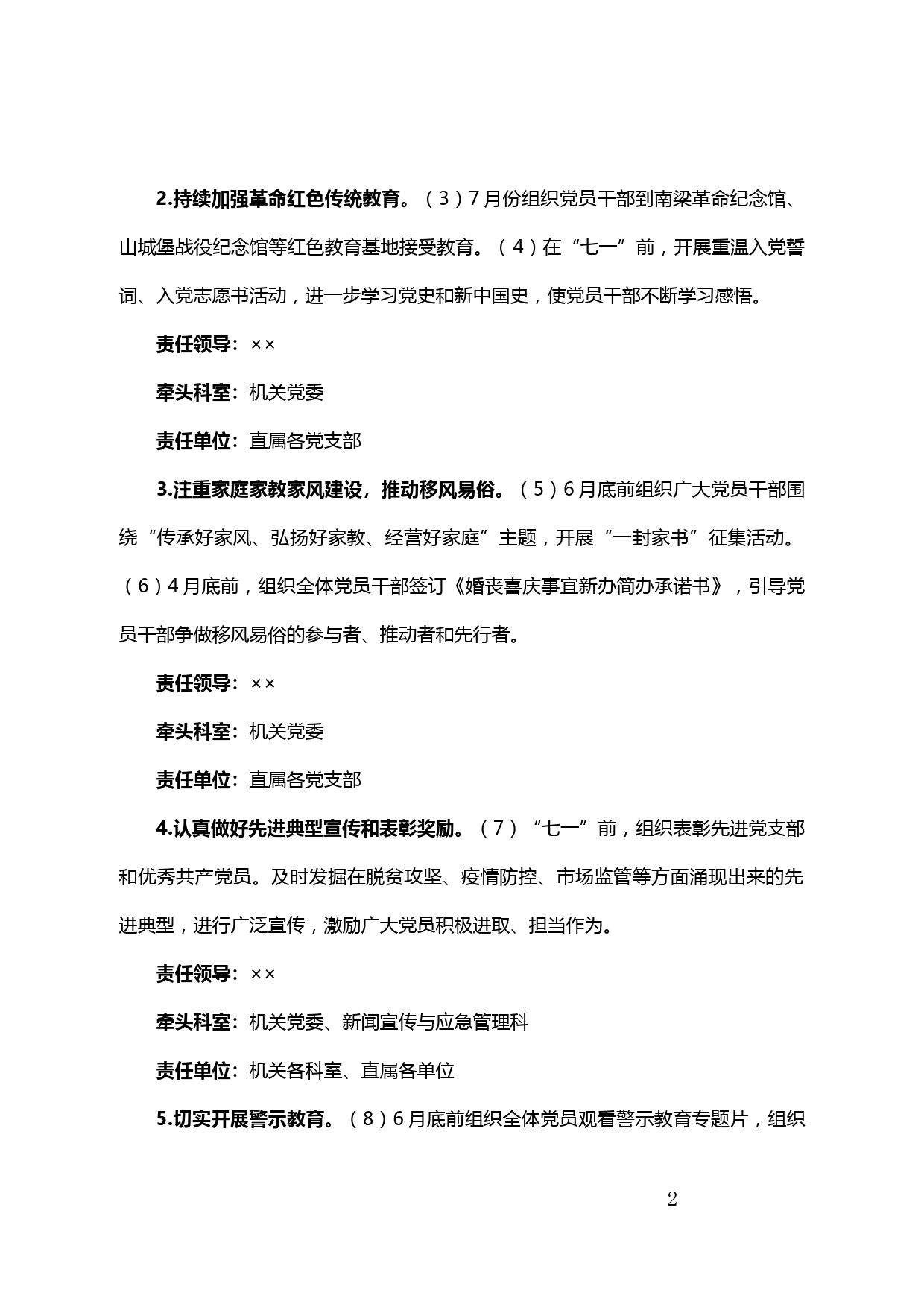 2.持续加强革命红色传统教育。（3）7月份组织党员干部到南梁革命纪念馆、山城堡战役纪念馆等红色教育基地接受教育。（4）在“七一”前，开展重温入党誓词、入党志愿书活动，进一步学习党史和新中国史，使党员干部不断学习感悟。

责任领导：××

牵头科室：机关党委

责任单位：直属各党支部

3.注重家庭家教家风建设，推动移风易俗。（5）6月底前组织广大党员干部围绕“传承好家风、弘扬好家教、经营好家庭”主题，开展“一封家书”征集活动。（6）4月底前，组织全体党员干部签订《婚丧喜庆事宜新办简办承诺书》，引导党员干部争做移风易俗的参与者、推动者和先行者。

责任领导：××

牵头科室：机关党委

责任单位：直属各党支部

4.认真做好先进典型宣传和表彰奖励。（7）“七一”前，组织表彰先进党支部和优秀共产党员。及时发掘在脱贫攻坚、疫情防控、市场监管等方面涌现出来的先进典型，进行广泛宣传，激励广大党员积极进取、担当作为。

责任领导：××

牵头科室：机关党委、新闻宣传与应急管理科

责任单位：机关各科室、直属各单位

5.切实开展警示教育。（8）6月底前组织全体党员观看警示教育专题片，组织

2